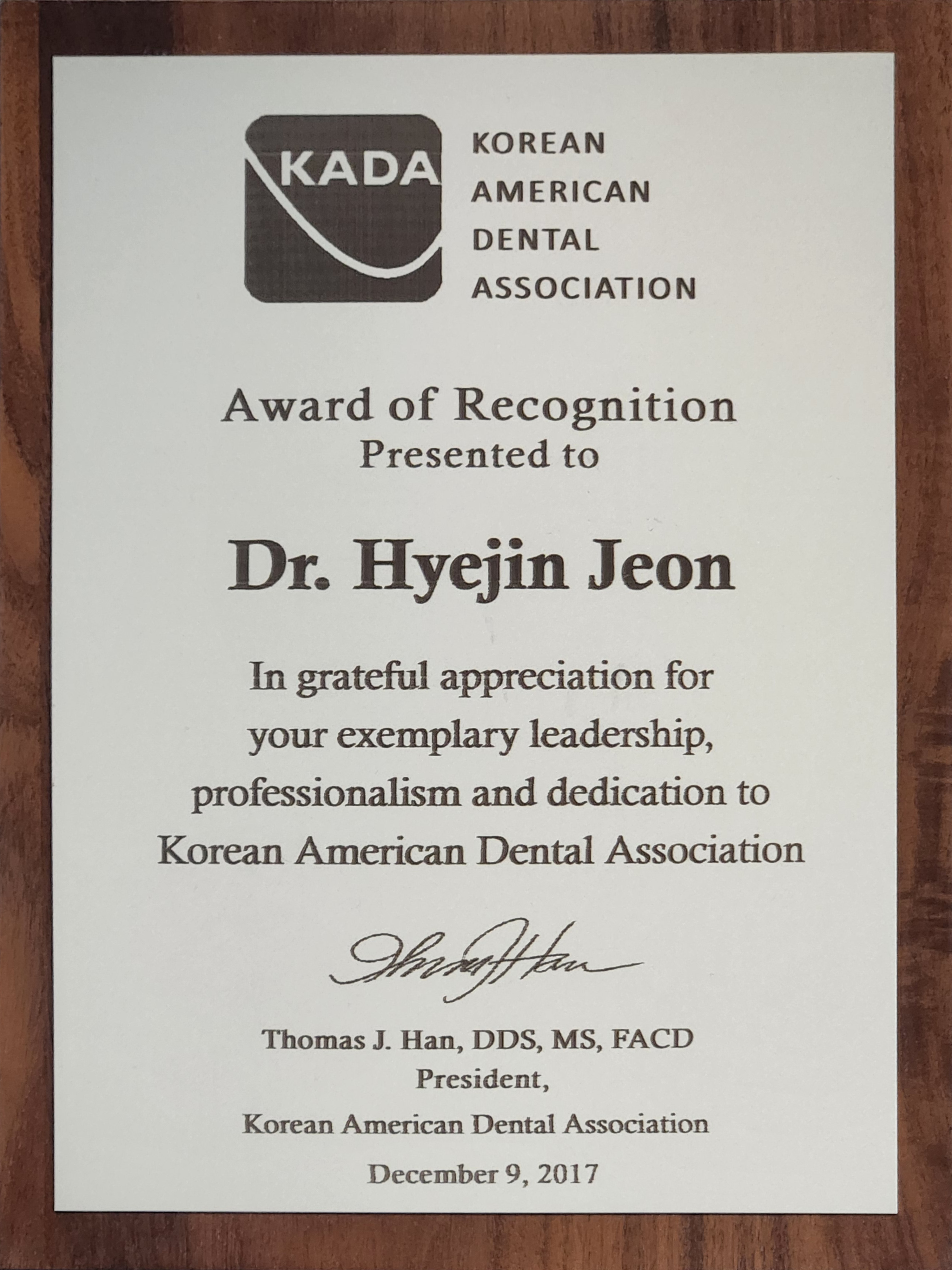 KADA

KOREAN
AMERICAN
DENTAL
ASSOCIATION

Award of Recognition
Presented to

Dr. Hyejin Jeon

In grateful appreciation for your exemplary leadership, professionalism and dedication to Korean American Dental Association

Thomas J. Han

Thomas J. Han, DDS, MS, FACD
President,
Korean American Dental Association
December 9, 2017